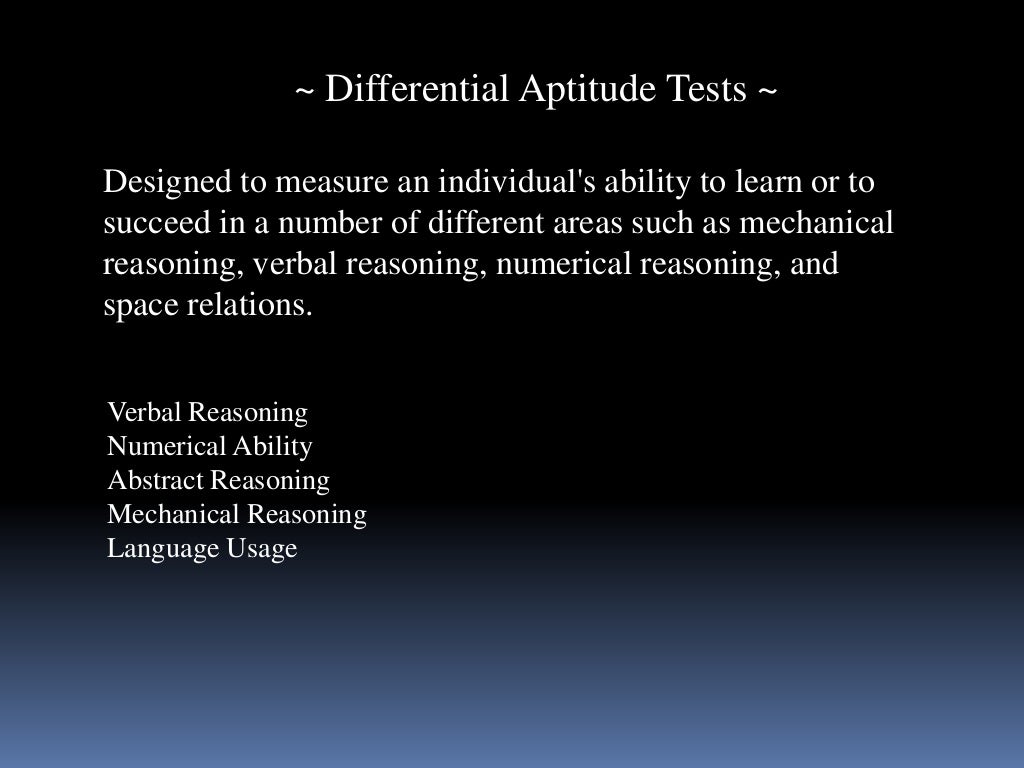 ~ Differential Aptitude Tests ~

Designed to measure an individual's ability to learn or to succeed in a number of different areas such as mechanical reasoning, verbal reasoning, numerical reasoning, and space relations.

Verbal Reasoning
Numerical Ability
Abstract Reasoning
Mechanical Reasoning
Language Usage